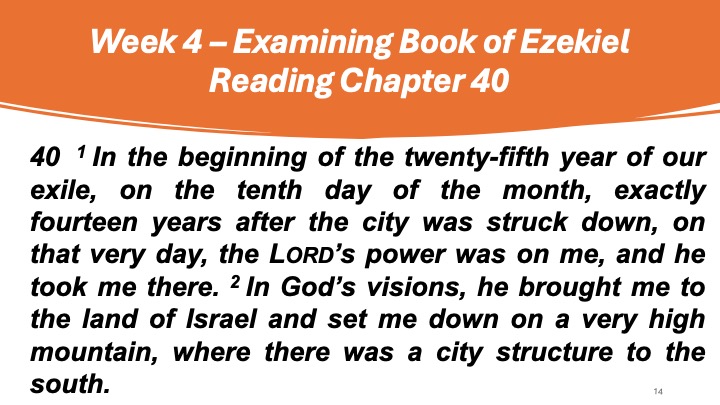 Week 4 – Examining Book of Ezekiel
Reading Chapter 40

40 $^{1}$ In the beginning of the twenty-fifth year of our exile, on the tenth day of the month, exactly fourteen years after the city was struck down, on that very day, the LORD's power was on me, and he took me there. $^{2}$ In God's visions, he brought me to the land of Israel and set me down on a very high mountain, where there was a city structure to the south.

14